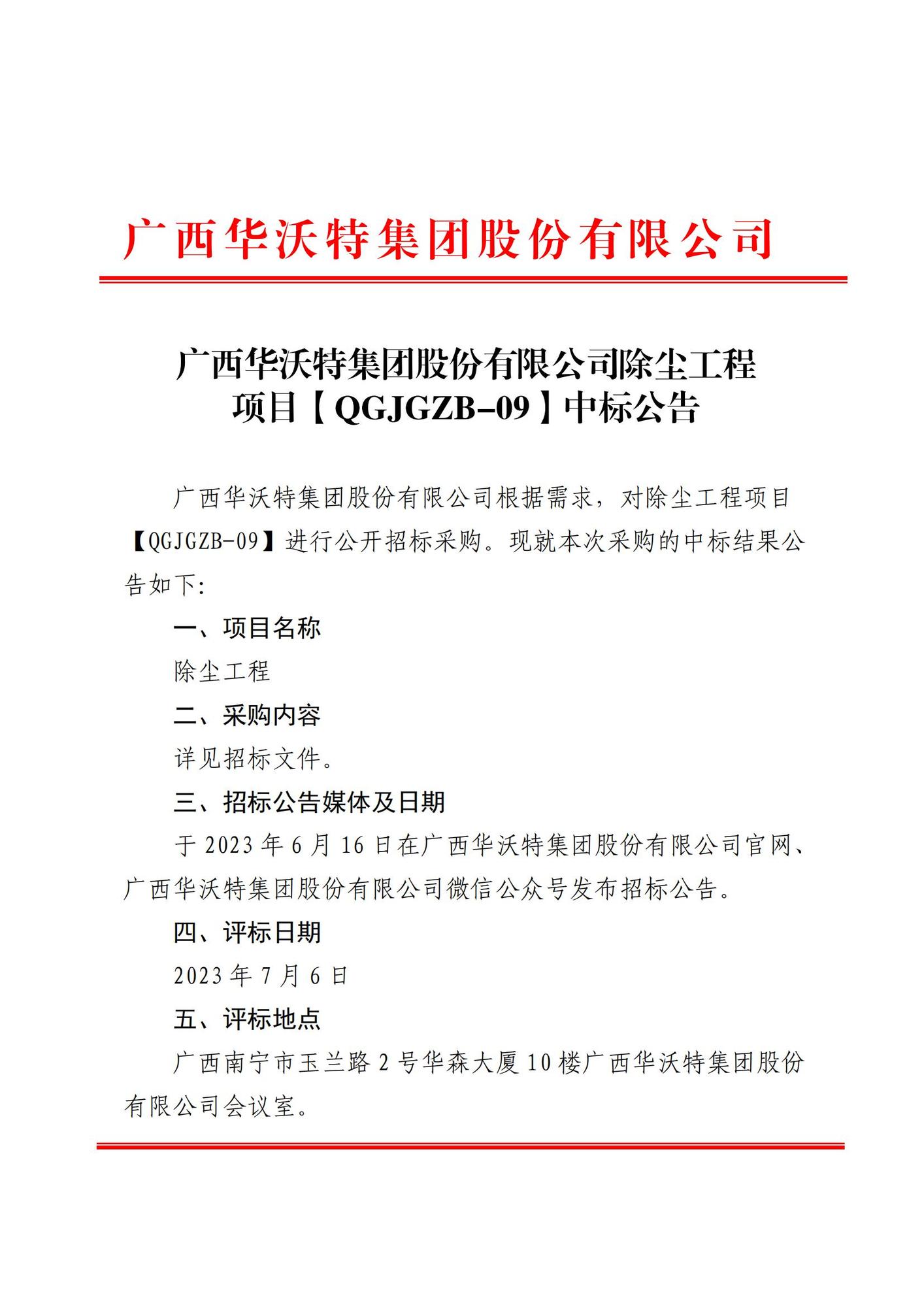 广西华沃特集团股份有限公司

广西华沃特集团股份有限公司除尘工程项目【QGJGZB-09】中标公告

广西华沃特集团股份有限公司根据需求，对除尘工程项目【QGJGZB-09】进行公开招标采购。现就本次采购的中标结果公告如下:

一、项目名称

除尘工程

二、采购内容

详见招标文件。

三、招标公告媒体及日期

于 2023 年 6 月 16 日在广西华沃特集团股份有限公司官网、广西华沃特集团股份有限公司微信公众号发布招标公告。

四、评标日期

2023 年 7 月 6 日

五、评标地点

广西南宁市玉兰路 2 号华森大厦 10 楼广西华沃特集团股份有限公司会议室。